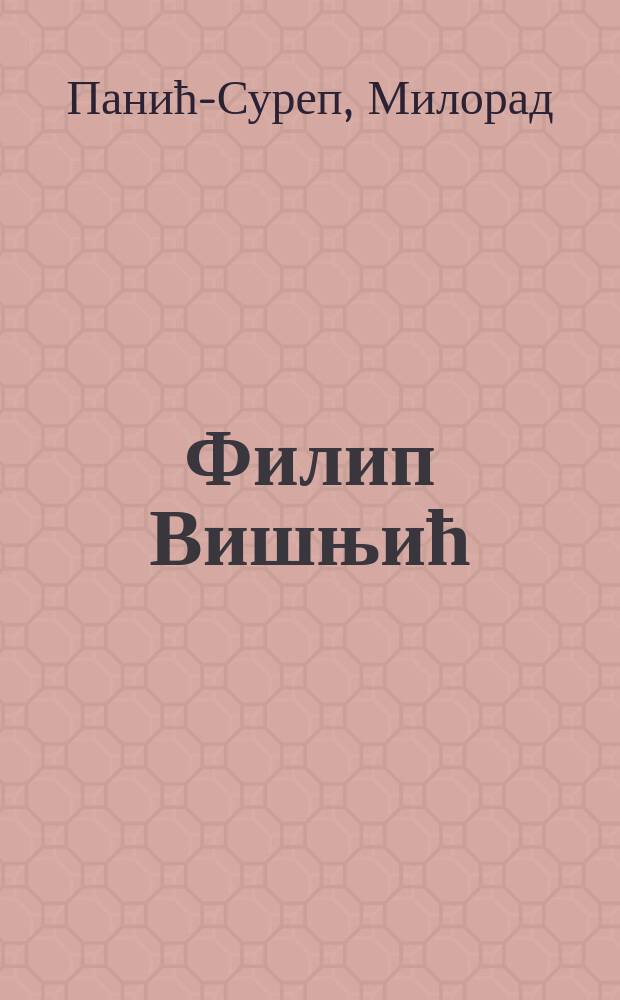 Панић-Суреп, Милорад

Филип Вишњић